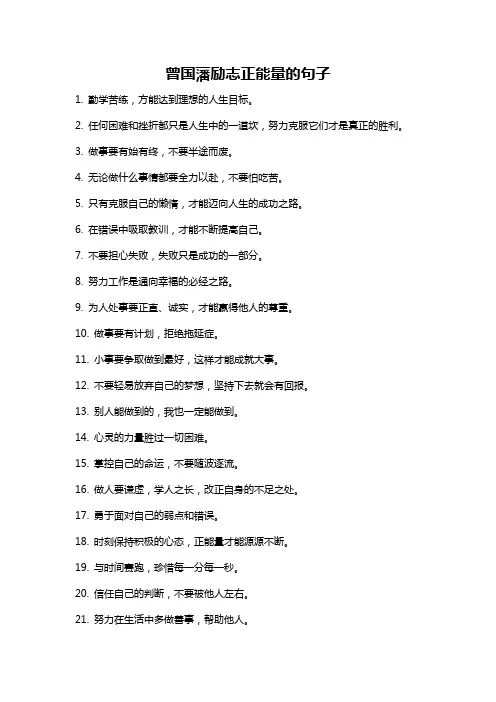 曾国藩励志正能量的句子

1. 勤学苦练，方能达到理想的人生目标。

2. 任何困难和挫折都只是人生中的一道坎，努力克服它们才是真正的胜利。

3. 做事要有始有终，不要半途而废。

4. 无论做什么事情都要全力以赴，不要怕吃苦。

5. 只有克服自己的懒惰，才能迈向人生的成功之路。

6. 在错误中吸取教训，才能不断提高自己。

7. 不要担心失败，失败只是成功的一部分。

8. 努力工作是通向幸福的必经之路。

9. 为人处事要正直、诚实，才能赢得他人的尊重。

10. 做事要有计划，拒绝拖延症。

11. 小事要争取做到最好，这样才能成就大事。

12. 不要轻易放弃自己的梦想，坚持下去就会有回报。

13. 别人能做到的，我也一定能做到。

14. 心灵的力量胜过一切困难。

15. 掌控自己的命运，不要随波逐流。

16. 做人要谦虚，学人之长，改正自身的不足之处。

17. 勇于面对自己的弱点和错误。

18. 时刻保持积极的心态，正能量才能源源不断。

19. 与时间赛跑，珍惜每一分每一秒。

20. 信任自己的判断，不要被他人左右。

21. 努力在生活中多做善事，帮助他人。